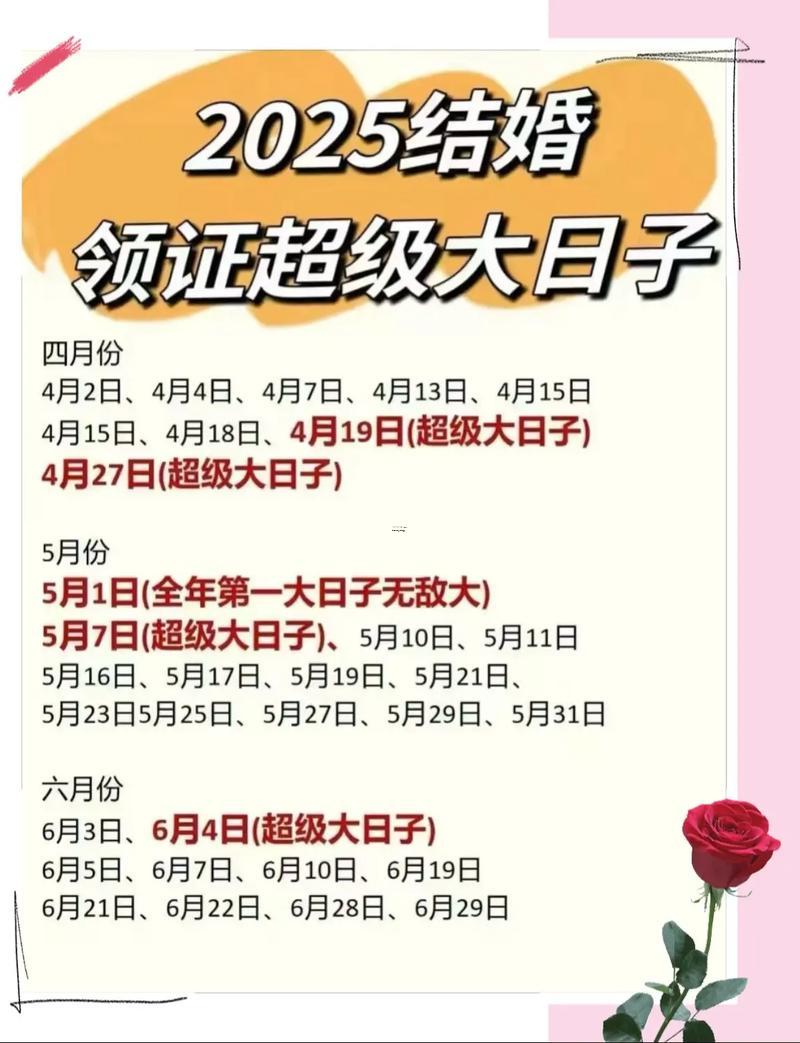 2025结婚
领证超级大日子

四月份
4月2日、4月4日、4月7日、4月13日、4月15日
4月15日、4月18日、4月19日(超级大日子)
4月27日(超级大日子)

5月份
5月1日(全年第一大日子无敌大)
5月7日(超级大日子)、5月10日、5月11日
5月16日、5月17日、5月19日、5月21日、
5月23日5月25日、5月27日、5月29日、5月31日

六月份
6月3日、6月4日(超级大日子)
6月5日、6月7日、6月10日、6月19日
6月21日、6月22日、6月28日、6月29日